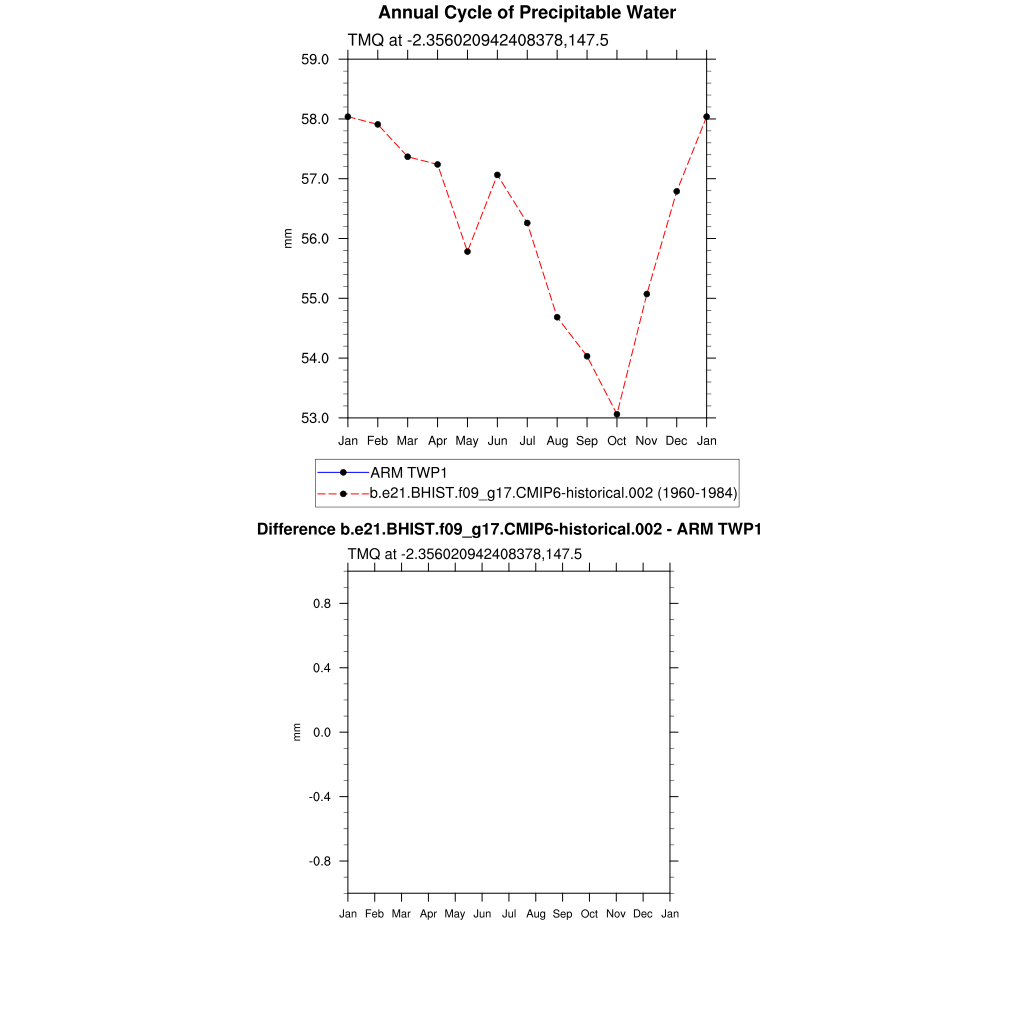 Annual Cycle of Precipitable Water

TMQ at -2.356020942408378,147.5

59.0
58.0
57.0
56.0
55.0
54.0
53.0

mm

Jan Feb Mar Apr May Jun Jul Aug Sep Oct Nov Dec Jan

ARM TWP1
b.e21.BHIST.f09_g17.CMIP6-historical.002 (1960-1984)

Difference b.e21.BHIST.f09_g17.CMIP6-historical.002 - ARM TWP1

TMQ at -2.356020942408378,147.5

0.8
0.4
0.0
-0.4
-0.8

mm

Jan Feb Mar Apr May Jun Jul Aug Sep Oct Nov Dec Jan